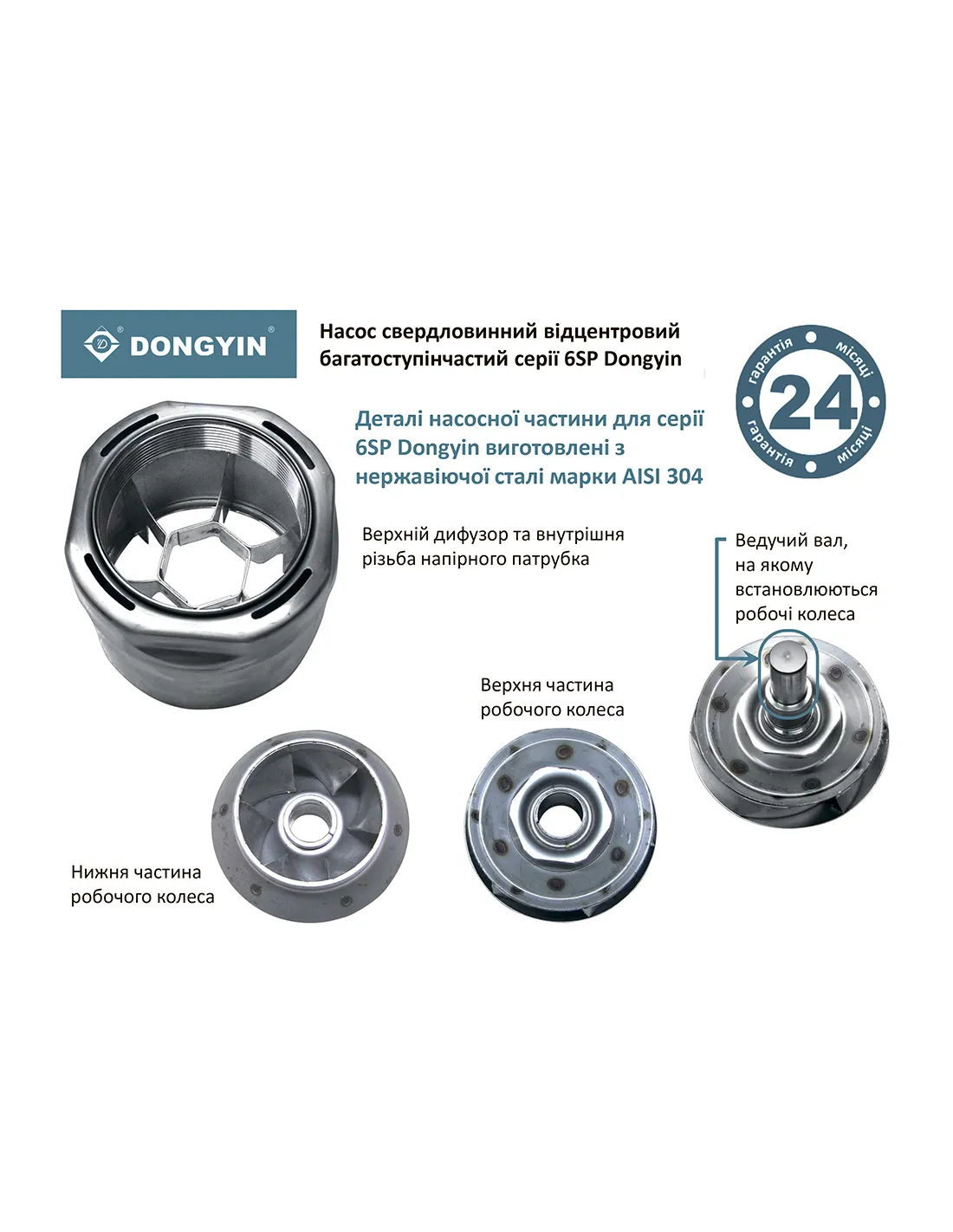 DONGYIN

Насос свердловинний відцентровий багатоступінчастий серії 6SP Dongyin

гарантія
місяці
24
гарантія
місяці

Деталі насосної частини для серії 6SP Dongyin виготовлені з нержавіючої сталі марки AISI 304

Верхній дифузор та внутрішня різьба напірного патрубка

Ведучий вал, на якому встановлюються робочі колеса

Верхня частина робочого колеса

Нижня частина робочого колеса